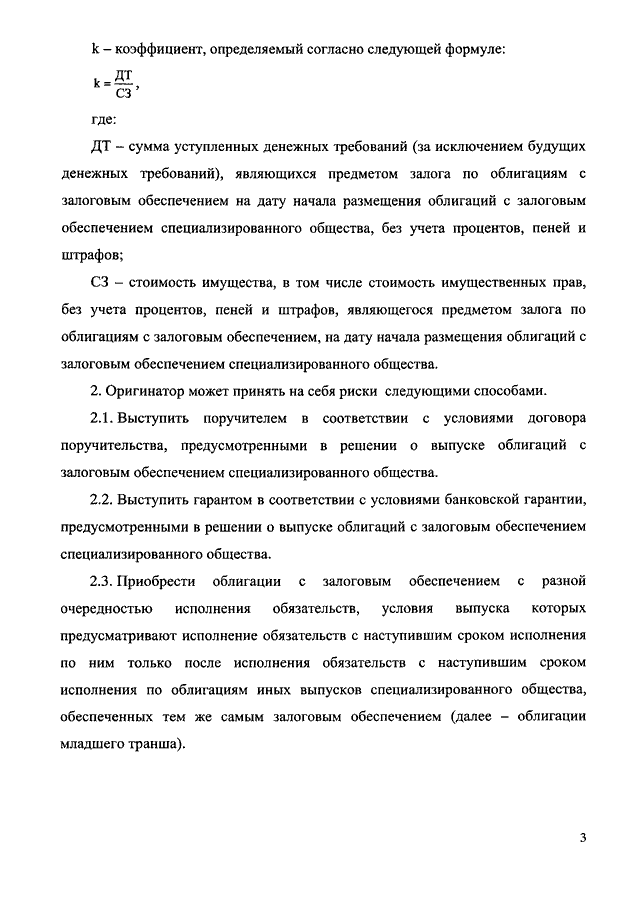 k – коэффициент, определяемый согласно следующей формуле:

$k = \frac{ДТ}{СЗ}$,

где:

ДТ – сумма уступленных денежных требований (за исключением будущих денежных требований), являющихся предметом залога по облигациям с залоговым обеспечением на дату начала размещения облигаций с залоговым обеспечением специализированного общества, без учета процентов, пеней и штрафов;

СЗ – стоимость имущества, в том числе стоимость имущественных прав, без учета процентов, пеней и штрафов, являющегося предметом залога по облигациям с залоговым обеспечением, на дату начала размещения облигаций с залоговым обеспечением специализированного общества.

2. Оригинатор может принять на себя риски следующими способами.

2.1. Выступить поручителем в соответствии с условиями договора поручительства, предусмотренными в решении о выпуске облигаций с залоговым обеспечением специализированного общества.

2.2. Выступить гарантом в соответствии с условиями банковской гарантии, предусмотренными в решении о выпуске облигаций с залоговым обеспечением специализированного общества.

2.3. Приобрести облигации с залоговым обеспечением с разной очередностью исполнения обязательств, условия выпуска которых предусматривают исполнение обязательств с наступившим сроком исполнения по ним только после исполнения обязательств с наступившим сроком исполнения по облигациям иных выпусков специализированного общества, обеспеченных тем же самым залоговым обеспечением (далее – облигации младшего транша).

3